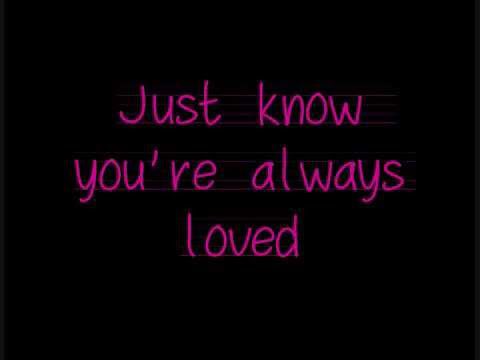 Just know you're always loved